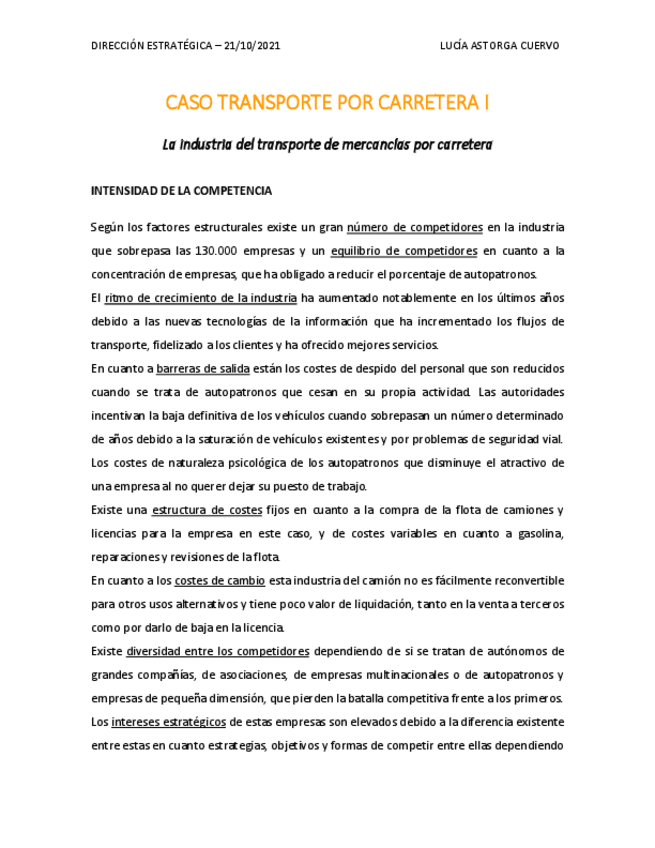 DIRECCIÓN ESTRATÉGICA – 21/10/2021

LUCÍA ASTORGA CUERVO

CASO TRANSPORTE POR CARRETERA I

La industria del transporte de mercancías por carretera

INTENSIDAD DE LA COMPETENCIA

Según los factores estructurales existe un gran número de competidores en la industria que sobrepasa las 130.000 empresas y un equilibrio de competidores en cuanto a la concentración de empresas, que ha obligado a reducir el porcentaje de autopatronos.
El ritmo de crecimiento de la industria ha aumentado notablemente en los últimos años debido a las nuevas tecnologías de la información que ha incrementado los flujos de transporte, fidelizado a los clientes y ha ofrecido mejores servicios.
En cuanto a barreras de salida están los costes de despido del personal que son reducidos cuando se trata de autopatronos que cesan en su propia actividad. Las autoridades incentivan la baja definitiva de los vehículos cuando sobrepasan un número determinado de años debido a la saturación de vehículos existentes y por problemas de seguridad vial. Los costes de naturaleza psicológica de los autopatronos que disminuye el atractivo de una empresa al no querer dejar su puesto de trabajo.
Existe una estructura de costes fijos en cuanto a la compra de la flota de camiones y licencias para la empresa en este caso, y de costes variables en cuanto a gasolina, reparaciones y revisiones de la flota.
En cuanto a los costes de cambio esta industria del camión no es fácilmente reconvertible para otros usos alternativos y tiene poco valor de liquidación, tanto en la venta a terceros como por darlo de baja en la licencia.
Existe diversidad entre los competidores dependiendo de si se tratan de autónomos de grandes compañías, de asociaciones, de empresas multinacionales o de autopatronos y empresas de pequeña dimensión, que pierden la batalla competitiva frente a los primeros.
Los intereses estratégicos de estas empresas son elevados debido a la diferencia existente entre estas en cuanto estrategias, objetivos y formas de competir entre ellas dependiendo